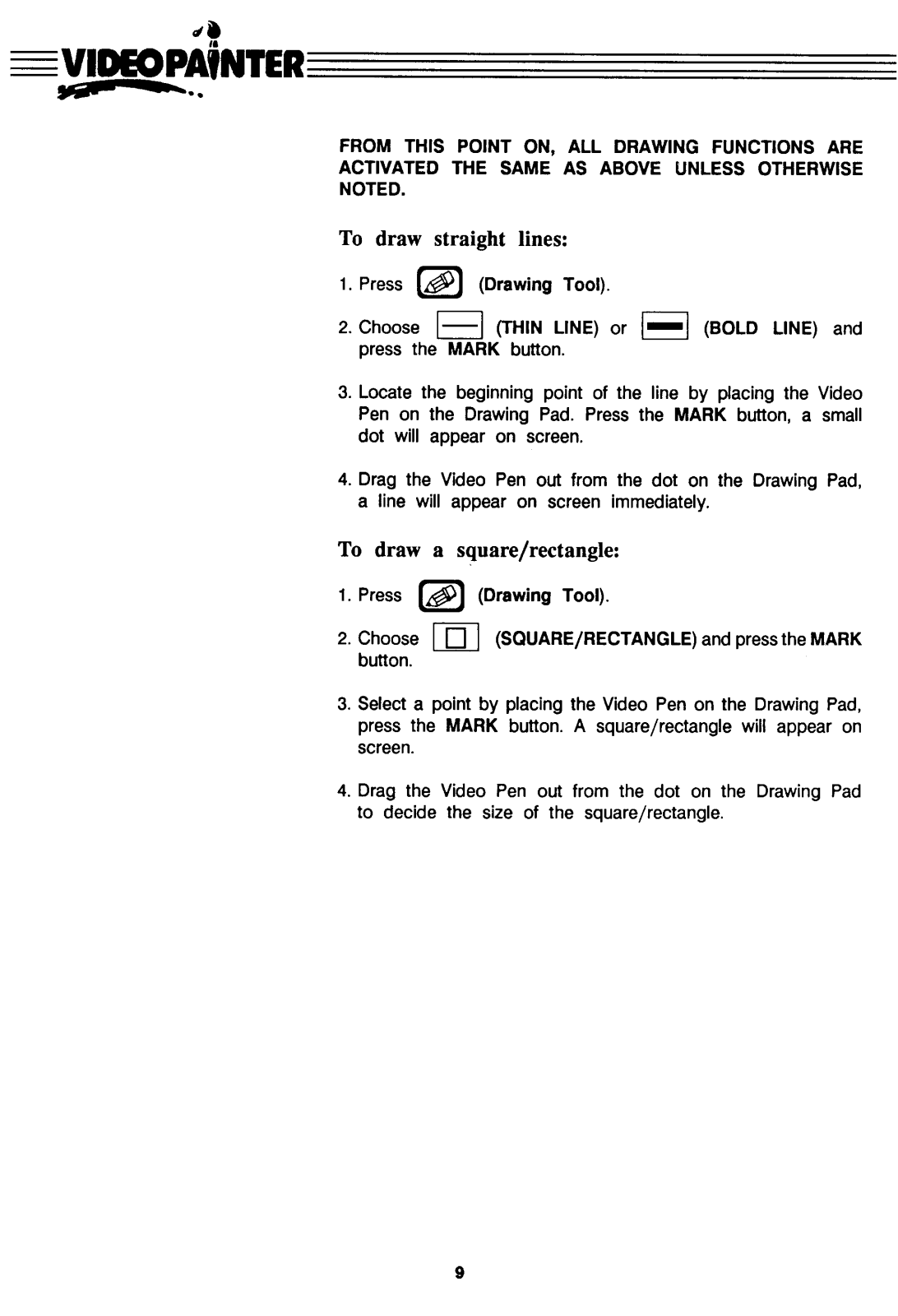 VIDEOPAINTER

FROM THIS POINT ON, ALL DRAWING FUNCTIONS ARE ACTIVATED THE SAME AS ABOVE UNLESS OTHERWISE NOTED.

To draw straight lines:

1. Press (Drawing Tool).

2. Choose (THIN LINE) or (BOLD LINE) and press the MARK button.

3. Locate the beginning point of the line by placing the Video Pen on the Drawing Pad. Press the MARK button, a small dot will appear on screen.

4. Drag the Video Pen out from the dot on the Drawing Pad, a line will appear on screen immediately.

To draw a square/rectangle:

1. Press (Drawing Tool).

2. Choose (SQUARE/RECTANGLE) and press the MARK button.

3. Select a point by placing the Video Pen on the Drawing Pad, press the MARK button. A square/rectangle will appear on screen.

4. Drag the Video Pen out from the dot on the Drawing Pad to decide the size of the square/rectangle.

9